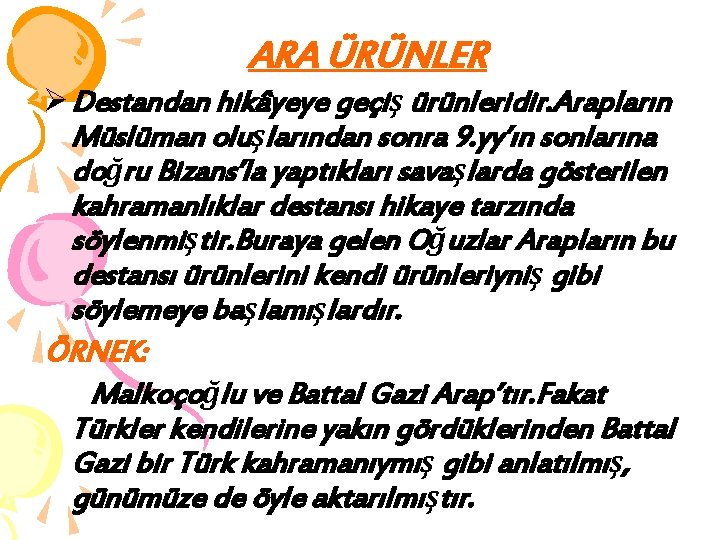 ARA ÜRÜNLER

➢ Destandan hikâyeye geçiş ürünleridir.Arapların Müslüman oluşlarından sonra 9.yy'ın sonlarına doğru Bizans'la yaptıkları savaşlarda gösterilen kahramanlıklar destansı hikaye tarzında söylenmiştir.Buraya gelen Oğuzlar Arapların bu destansı ürünlerini kendi ürünleriyniş gibi söylemeye başlamışlardır.

ÖRNEK:

Malkoçoğlu ve Battal Gazi Arap'tır.Fakat Türkler kendilerine yakın gördüklerinden Battal Gazi bir Türk kahramanıymış gibi anlatılmış, günümüze de öyle aktarılmıştır.